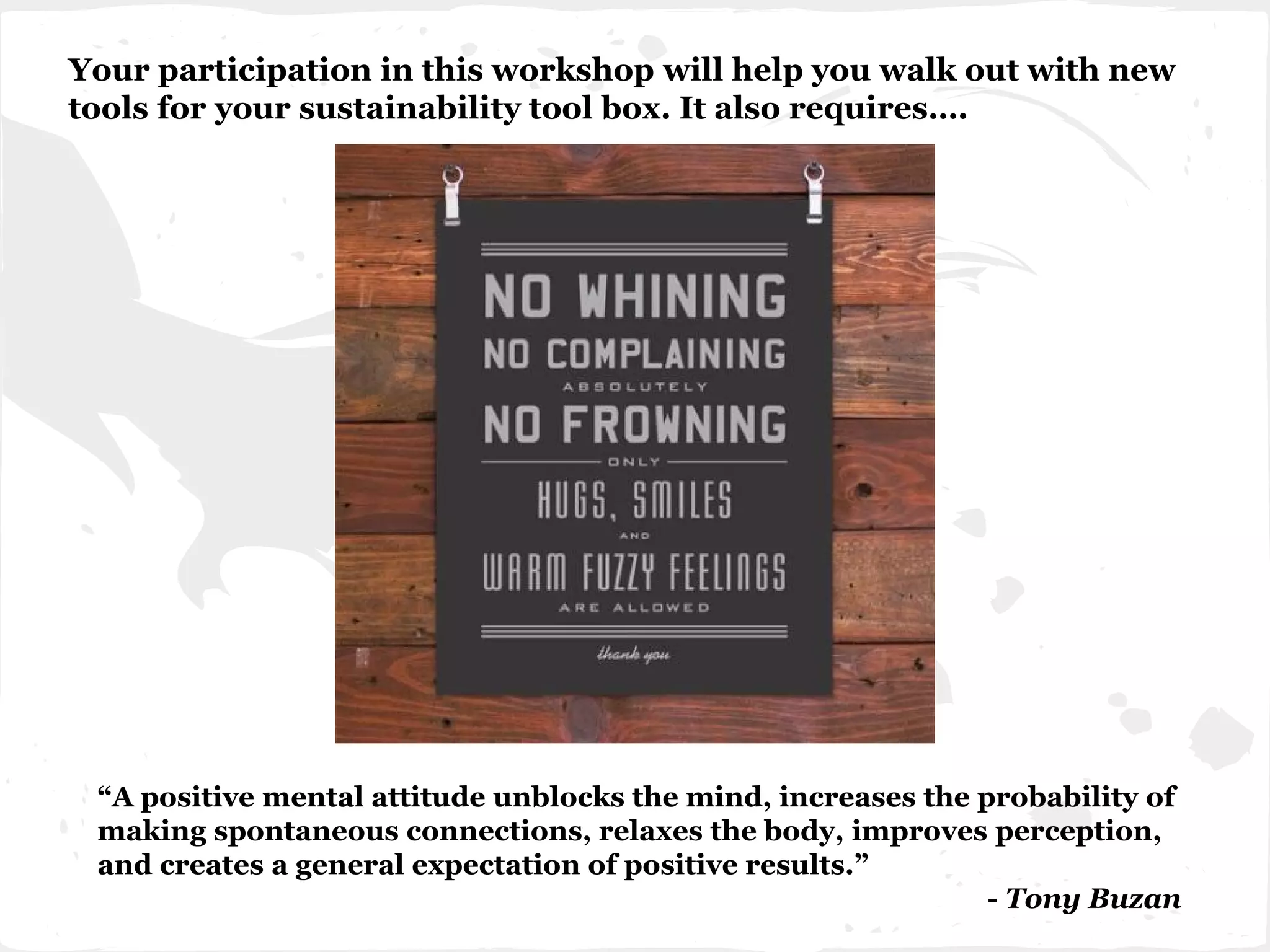 Your participation in this workshop will help you walk out with new tools for your sustainability tool box. It also requires….

NO WHINING
NO COMPLAINING
ABSOLUTELY
NO FROWNING
ONLY
HUGS, SMILES
AND
WARM FUZZY FEELINGS
ARE ALLOWED

thank you

“A positive mental attitude unblocks the mind, increases the probability of making spontaneous connections, relaxes the body, improves perception, and creates a general expectation of positive results.”

- Tony Buzan